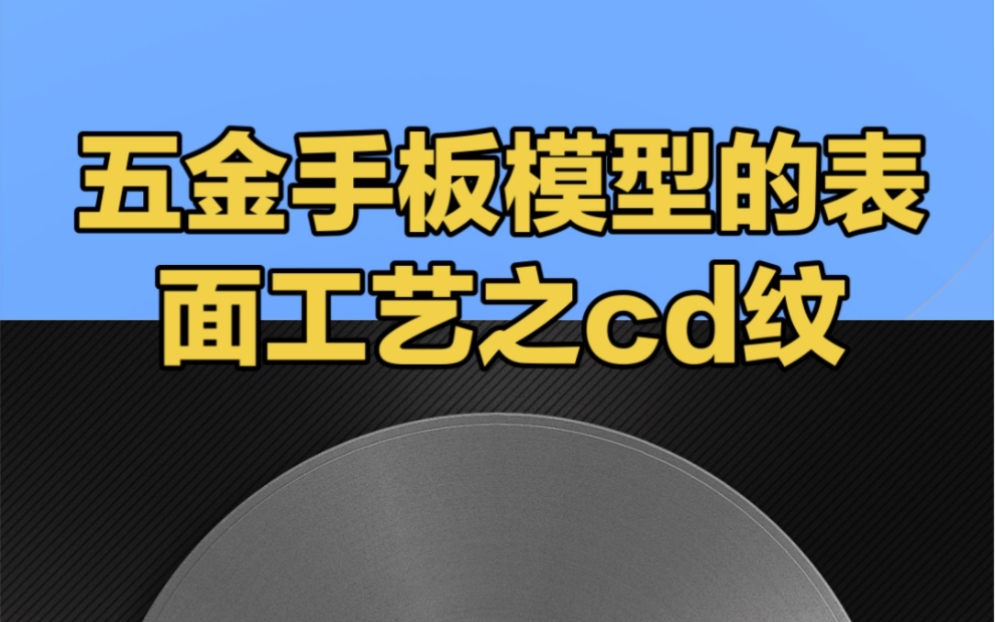 五金手板模型的表面工艺之cd纹